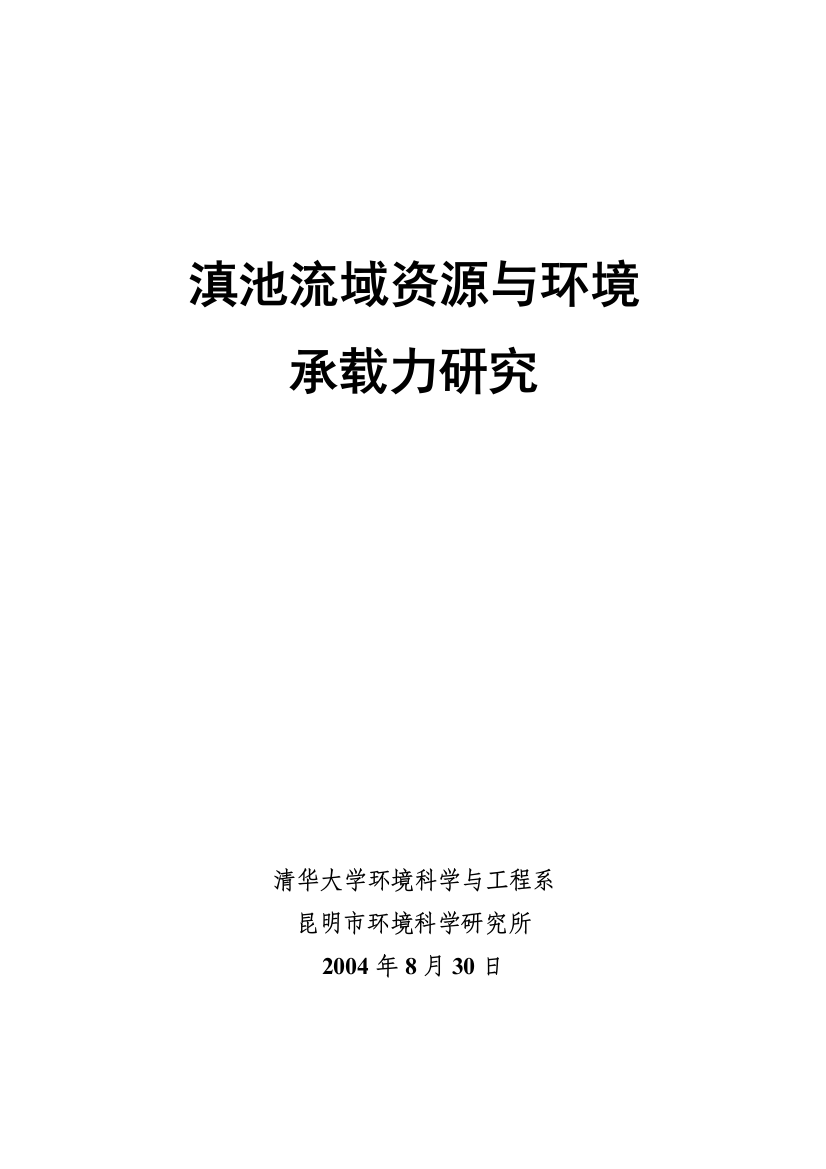 滇池流域资源与环境
承载力研究

清华大学环境科学与工程系
昆明市环境科学研究所
2004 年 8 月 30 日